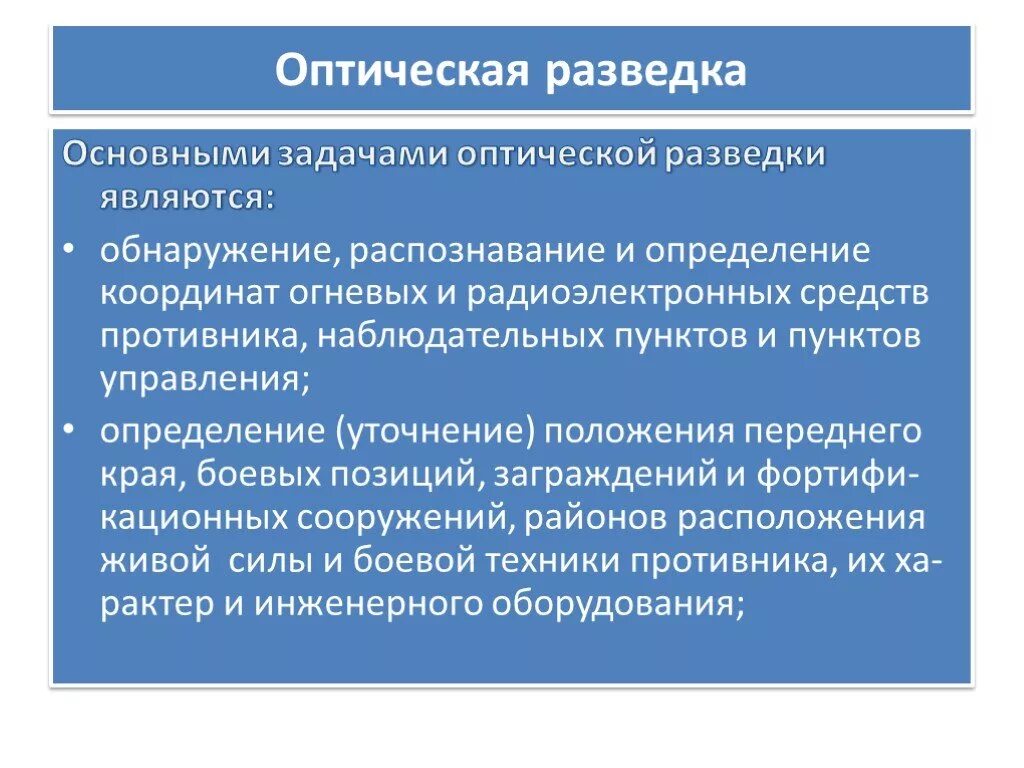 Оптическая разведка

Основными задачами оптической разведки являются:

• обнаружение, распознавание и определение координат огневых и радиоэлектронных средств противника, наблюдательных пунктов и пунктов управления;
• определение (уточнение) положения переднего края, боевых позиций, заграждений и фортификационных сооружений, районов расположения живой силы и боевой техники противника, их характер и инженерного оборудования;